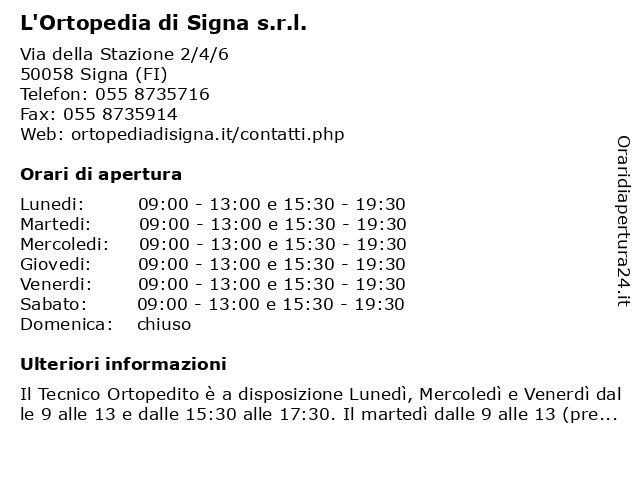 L'Ortopedia di Signa s.r.l.

Via della Stazione 2/4/6
50058 Signa (FI)
Telefon: 055 8735716
Fax: 055 8735914
Web: ortopediadisigna.it/contatti.php

Orari di apertura

| | |
|---|---|
| Lunedi: | 09:00 - 13:00 e 15:30 - 19:30 |
| Martedi: | 09:00 - 13:00 e 15:30 - 19:30 |
| Mercoledi: | 09:00 - 13:00 e 15:30 - 19:30 |
| Giovedi: | 09:00 - 13:00 e 15:30 - 19:30 |
| Venerdi: | 09:00 - 13:00 e 15:30 - 19:30 |
| Sabato: | 09:00 - 13:00 e 15:30 - 19:30 |
| Domenica: | chiuso |

Ulteriori informazioni

Il Tecnico Ortopedito è a disposizione Lunedì, Mercoledì e Venerdì dalle 9 alle 13 e dalle 15:30 alle 17:30. Il martedì dalle 9 alle 13 (pre...

Oraridiapertura24.it